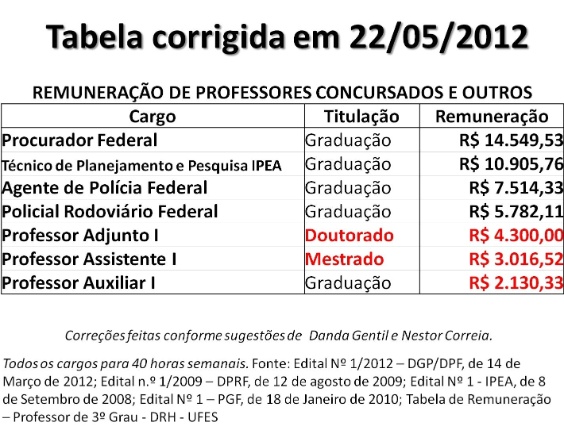 Tabela corrigida em 22/05/2012

REMUNERAÇÃO DE PROFESSORES CONCURSADOS E OUTROS

| Cargo | Titulação | Remuneração |
|---|---|---|
| Procurador Federal | Graduação | R$ 14.549,53 |
| Técnico de Planejamento e Pesquisa IPEA | Graduação | R$ 10.905,76 |
| Agente de Polícia Federal | Graduação | R$ 7.514,33 |
| Policial Rodoviário Federal | Graduação | R$ 5.782,11 |
| Professor Adjunto I | Doutorado | R$ 4.300,00 |
| Professor Assistente I | Mestrado | R$ 3.016,52 |
| Professor Auxiliar I | Graduação | R$ 2.130,33 |

Correções feitas conforme sugestões de Danda Gentil e Nestor Correia.

Todos os cargos para 40 horas semanais. Fonte: Edital Nº 1/2012 – DGP/DPF, de 14 de Março de 2012; Edital n.º 1/2009 – DPRF, de 12 de agosto de 2009; Edital Nº 1 - IPEA, de 8 de Setembro de 2008; Edital Nº 1 – PGF, de 18 de Janeiro de 2010; Tabela de Remuneração – Professor de 3º Grau - DRH - UFES